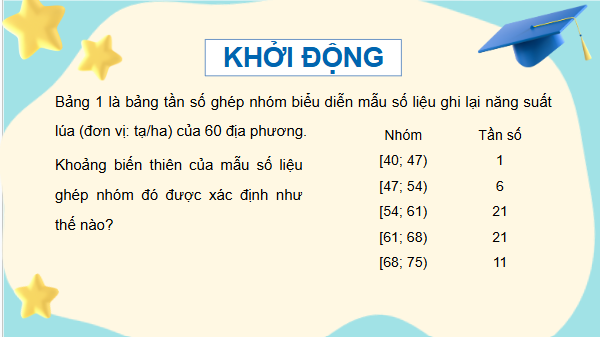 KHỞI ĐỘNG

Bảng 1 là bảng tần số ghép nhóm biểu diễn mẫu số liệu ghi lại năng suất lúa (đơn vị: tạ/ha) của 60 địa phương.

Khoảng biến thiên của mẫu số liệu ghép nhóm đó được xác định như thế nào?

| Nhóm | Tần số |
|---|---|
| [40; 47) | 1 |
| [47; 54) | 6 |
| [54; 61) | 21 |
| [61; 68) | 21 |
| [68; 75) | 11 |